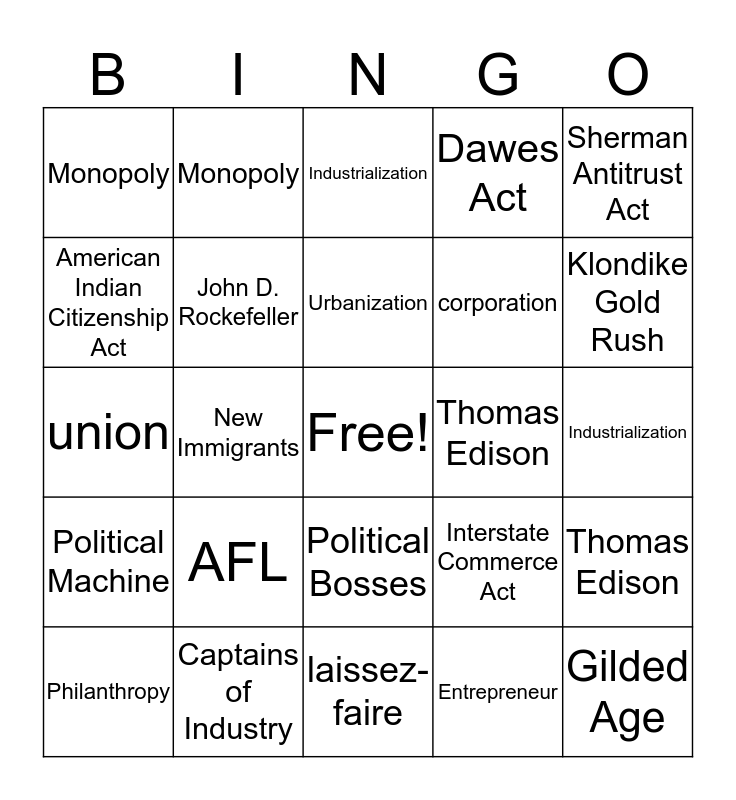 | B | I | N | G | O |
|---|---|---|---|---|
| Monopoly | Monopoly | Industrialization | Dawes Act | Sherman Antitrust Act |
| American Indian Citizenship Act | John D. Rockefeller | Urbanization | corporation | Klondike Gold Rush |
| union | New Immigrants | Free! | Thomas Edison | Industrialization |
| Political Machine | AFL | Political Bosses | Interstate Commerce Act | Thomas Edison |
| Philanthropy | Captains of Industry | laissez-faire | Entrepreneur | Gilded Age |